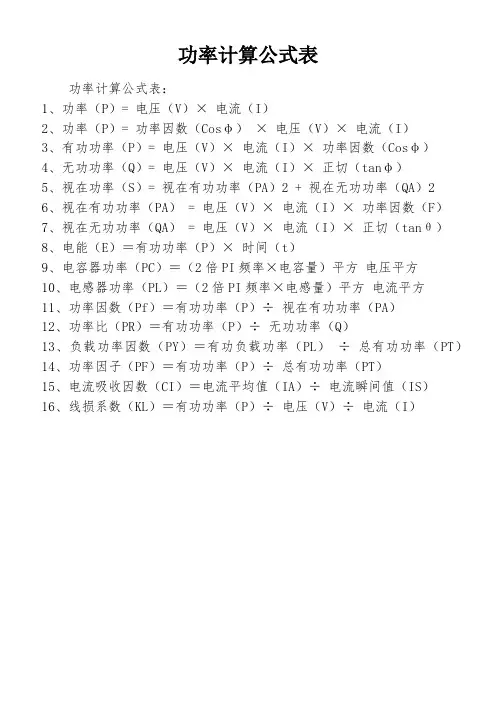 功率计算公式表

功率计算公式表:

1、功率（P）= 电压（V）× 电流（I）

2、功率（P）= 功率因数（Cosφ） × 电压（V）× 电流（I）

3、有功功率（P）= 电压（V）× 电流（I）× 功率因数（Cosφ）

4、无功功率（Q）= 电压（V）× 电流（I）× 正切（tanφ）

5、视在功率（S）= 视在有功功率（PA）2 + 视在无功功率（QA）2

6、视在有功功率（PA） = 电压（V）× 电流（I）× 功率因数（F）

7、视在无功功率（QA） = 电压（V）× 电流（I）× 正切（tanθ）

8、电能（E）＝有功功率（P）× 时间（t）

9、电容器功率（PC）＝（2倍PI频率×电容量）平方 电压平方

10、电感器功率（PL）＝（2倍PI频率×电感量）平方 电流平方

11、功率因数（Pf）＝有功功率（P）÷ 视在有功功率（PA）

12、功率比（PR）＝有功功率（P）÷ 无功功率（Q）

13、负载功率因数（PY）＝有功负载功率（PL） ÷ 总有功功率（PT）

14、功率因子（PF）＝有功功率（P）÷ 总有功功率（PT）

15、电流吸收因数（CI）＝电流平均值（IA）÷ 电流瞬间值（IS）

16、线损系数（KL）＝有功功率（P）÷ 电压（V）÷ 电流（I）